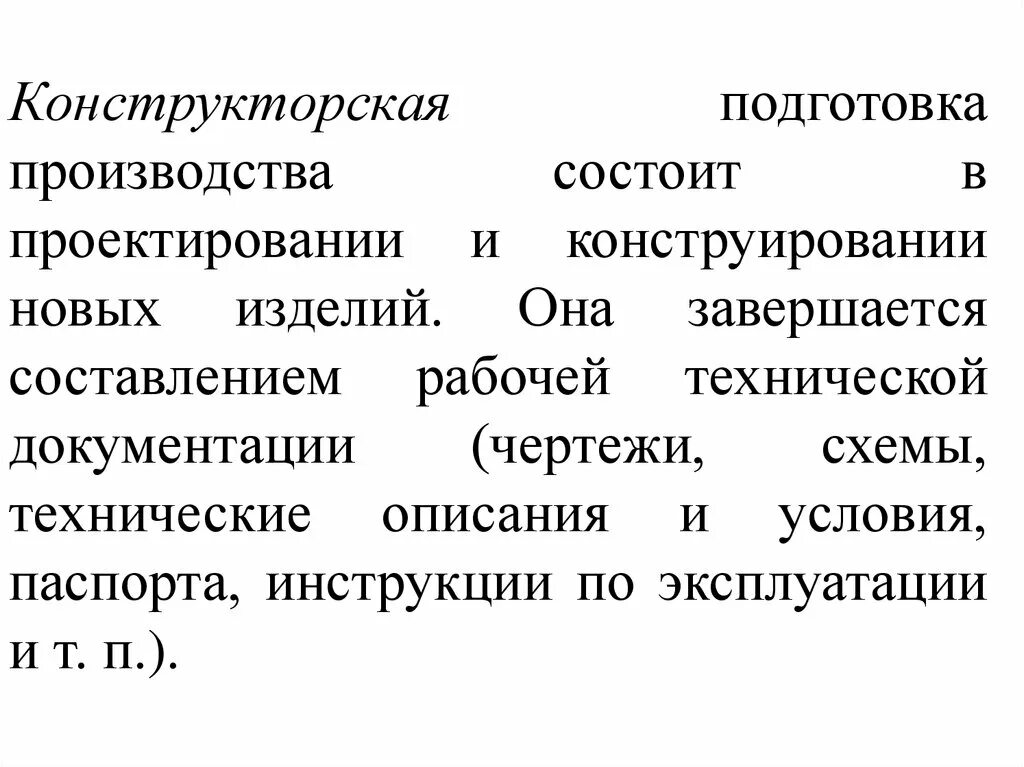 Конструкторская подготовка производства состоит в проектировании и конструировании новых изделий. Она завершается составлением рабочей технической документации (чертежи, схемы, технические описания и условия, паспорта, инструкции по эксплуатации и т. п.).